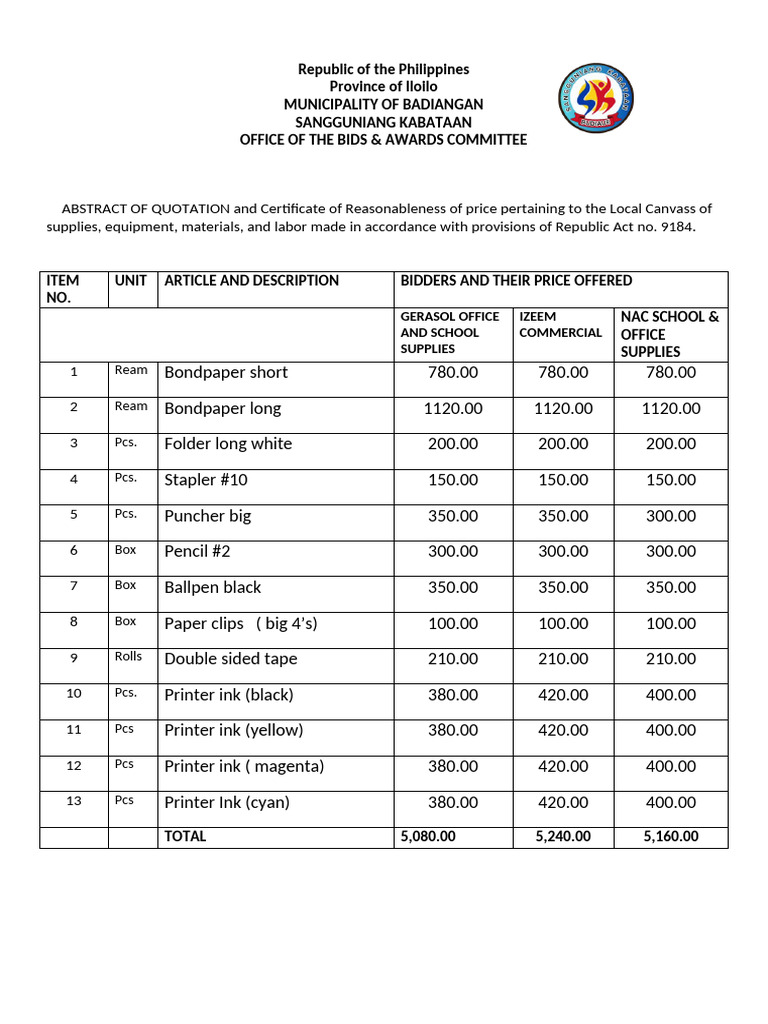 Republic of the Philippines
Province of Iloilo
MUNICIPALITY OF BADIANGAN
SANGGUNIANG KABATAAN
OFFICE OF THE BIDS & AWARDS COMMITTEE

ABSTRACT OF QUOTATION and Certificate of Reasonableness of price pertaining to the Local Canvass of supplies, equipment, materials, and labor made in accordance with provisions of Republic Act no. 9184.

| ITEM NO. | UNIT | ARTICLE AND DESCRIPTION | BIDDERS AND THEIR PRICE OFFERED | | |
|---|---|---|---|---|---|
| | | | GERASOL OFFICE AND SCHOOL SUPPLIES | IZEEM COMMERCIAL | NAC SCHOOL & OFFICE SUPPLIES |
| 1 | Ream | Bondpaper short | 780.00 | 780.00 | 780.00 |
| 2 | Ream | Bondpaper long | 1120.00 | 1120.00 | 1120.00 |
| 3 | Pcs. | Folder long white | 200.00 | 200.00 | 200.00 |
| 4 | Pcs. | Stapler #10 | 150.00 | 150.00 | 150.00 |
| 5 | Pcs. | Puncher big | 350.00 | 350.00 | 300.00 |
| 6 | Box | Pencil #2 | 300.00 | 300.00 | 300.00 |
| 7 | Box | Ballpen black | 350.00 | 350.00 | 350.00 |
| 8 | Box | Paper clips ( big 4's) | 100.00 | 100.00 | 100.00 |
| 9 | Rolls | Double sided tape | 210.00 | 210.00 | 210.00 |
| 10 | Pcs. | Printer ink (black) | 380.00 | 420.00 | 400.00 |
| 11 | Pcs | Printer ink (yellow) | 380.00 | 420.00 | 400.00 |
| 12 | Pcs | Printer ink ( magenta) | 380.00 | 420.00 | 400.00 |
| 13 | Pcs | Printer Ink (cyan) | 380.00 | 420.00 | 400.00 |
| | | TOTAL | 5,080.00 | 5,240.00 | 5,160.00 |